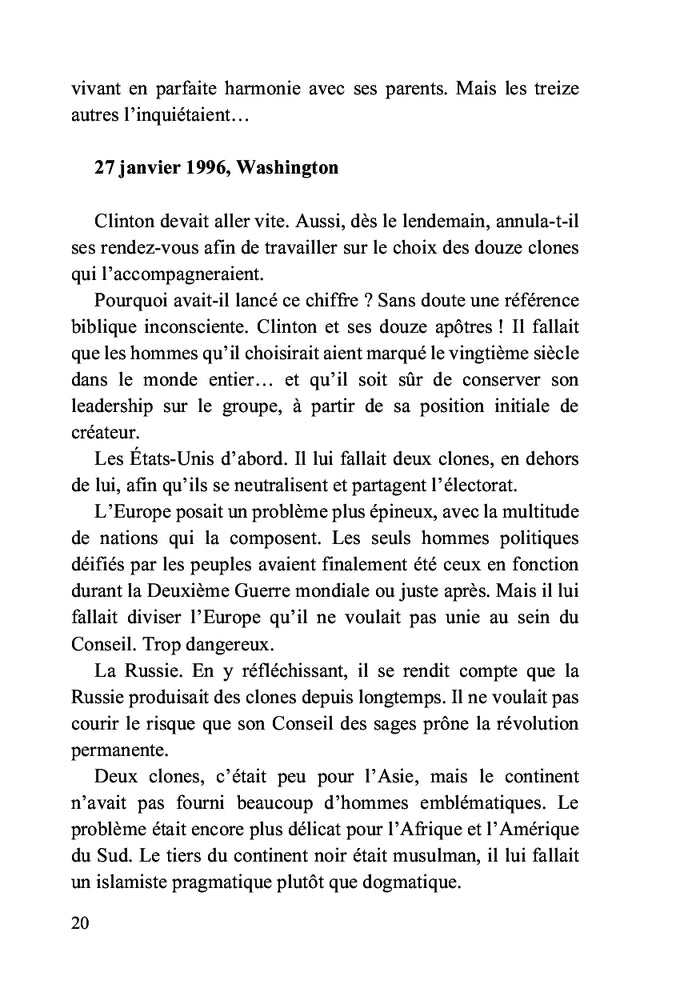 vivant en parfaite harmonie avec ses parents. Mais les treize autres l'inquiétaient…

27 janvier 1996, Washington

Clinton devait aller vite. Aussi, dès le lendemain, annula-t-il ses rendez-vous afin de travailler sur le choix des douze clones qui l'accompagneraient.

Pourquoi avait-il lancé ce chiffre ? Sans doute une référence biblique inconsciente. Clinton et ses douze apôtres ! Il fallait que les hommes qu'il choisirait aient marqué le vingtième siècle dans le monde entier… et qu'il soit sûr de conserver son leadership sur le groupe, à partir de sa position initiale de créateur.

Les États-Unis d'abord. Il lui fallait deux clones, en dehors de lui, afin qu'ils se neutralisent et partagent l'électorat.

L'Europe posait un problème plus épineux, avec la multitude de nations qui la composent. Les seuls hommes politiques déifiés par les peuples avaient finalement été ceux en fonction durant la Deuxième Guerre mondiale ou juste après. Mais il lui fallait diviser l'Europe qu'il ne voulait pas unie au sein du Conseil. Trop dangereux.

La Russie. En y réfléchissant, il se rendit compte que la Russie produisait des clones depuis longtemps. Il ne voulait pas courir le risque que son Conseil des sages prône la révolution permanente.

Deux clones, c'était peu pour l'Asie, mais le continent n'avait pas fourni beaucoup d'hommes emblématiques. Le problème était encore plus délicat pour l'Afrique et l'Amérique du Sud. Le tiers du continent noir était musulman, il lui fallait un islamiste pragmatique plutôt que dogmatique.

20